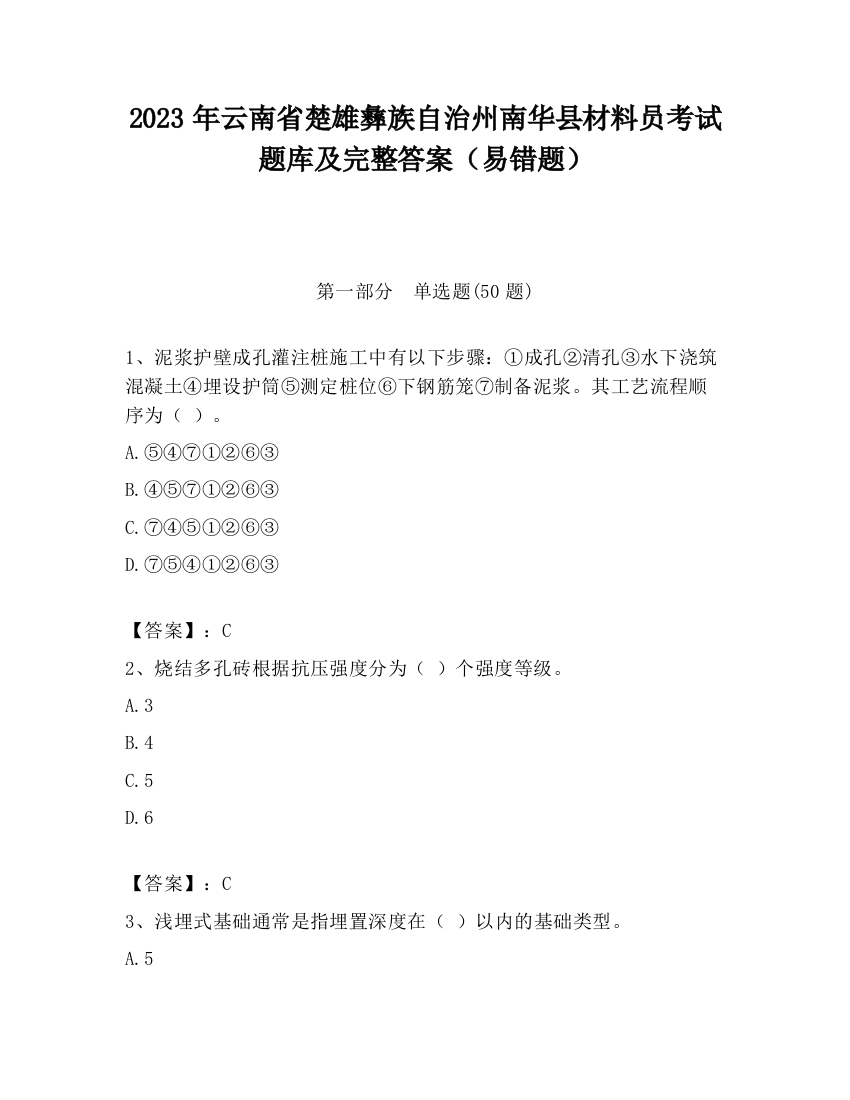 2023 年云南省楚雄彝族自治州南华县材料员考试题库及完整答案（易错题）

第一部分　单选题(50 题)

1、泥浆护壁成孔灌注桩施工中有以下步骤：①成孔②清孔③水下浇筑混凝土④埋设护筒⑤测定桩位⑥下钢筋笼⑦制备泥浆。其工艺流程顺序为（ ）。

A.⑤④⑦①②⑥③

B.④⑤⑦①②⑥③

C.⑦④⑤①②⑥③

D.⑦⑤④①②⑥③

【答案】：C

2、烧结多孔砖根据抗压强度分为（ ）个强度等级。

A.3

B.4

C.5

D.6

【答案】：C

3、浅埋式基础通常是指埋置深度在（ ）以内的基础类型。

A.5